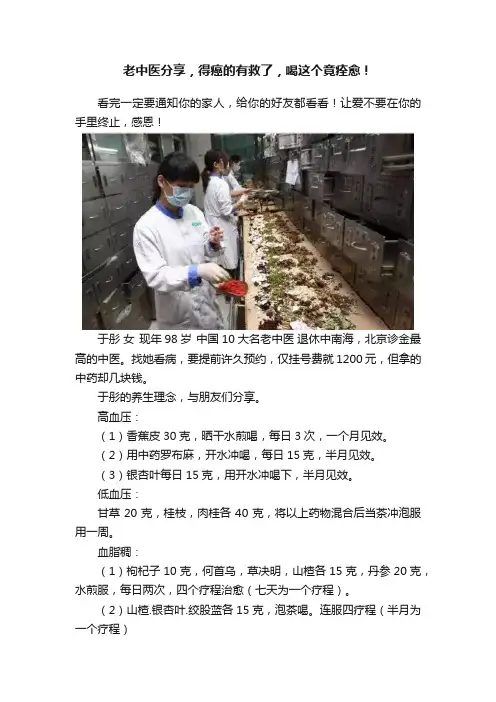 老中医分享，得癌的有救了，喝这个竟痊愈！

看完一定要通知你的家人，给你的好友都看看！让爱不要在你的手里终止，感恩！

于彤 女 现年 98 岁 中国 10 大名老中医 退休中南海，北京诊金最高的中医。找她看病，要提前许久预约，仅挂号费就 1200 元，但拿的中药却几块钱。

于彤的养生理念，与朋友们分享。

高血压：

（1）香蕉皮 30 克，晒干水煎喝，每日 3 次，一个月见效。

（2）用中药罗布麻，开水冲喝，每日 15 克，半月见效。

（3）银杏叶每日 15 克，用开水冲喝下，半月见效。

低血压：

甘草 20 克，桂枝，肉桂各 40 克，将以上药物混合后当茶冲泡服用一周。

血脂稠：

（1）枸杞子 10 克，何首乌，草决明，山楂各 15 克，丹参 20 克，水煎服，每日两次，四个疗程治愈（七天为一个疗程）。

（2）山楂.银杏叶.绞股蓝各 15 克，泡茶喝。连服四疗程（半月为一个疗程）